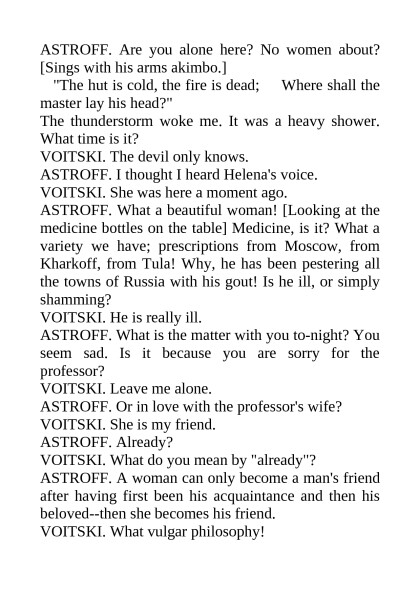 ASTROFF. Are you alone here? No women about? [Sings with his arms akimbo.]

"The hut is cold, the fire is dead; Where shall the master lay his head?"

The thunderstorm woke me. It was a heavy shower. What time is it?

VOITSKI. The devil only knows.

ASTROFF. I thought I heard Helena's voice.

VOITSKI. She was here a moment ago.

ASTROFF. What a beautiful woman! [Looking at the medicine bottles on the table] Medicine, is it? What a variety we have; prescriptions from Moscow, from Kharkoff, from Tula! Why, he has been pestering all the towns of Russia with his gout! Is he ill, or simply shamming?

VOITSKI. He is really ill.

ASTROFF. What is the matter with you to-night? You seem sad. Is it because you are sorry for the professor?

VOITSKI. Leave me alone.

ASTROFF. Or in love with the professor's wife?

VOITSKI. She is my friend.

ASTROFF. Already?

VOITSKI. What do you mean by "already"?

ASTROFF. A woman can only become a man's friend after having first been his acquaintance and then his beloved--then she becomes his friend.

VOITSKI. What vulgar philosophy!